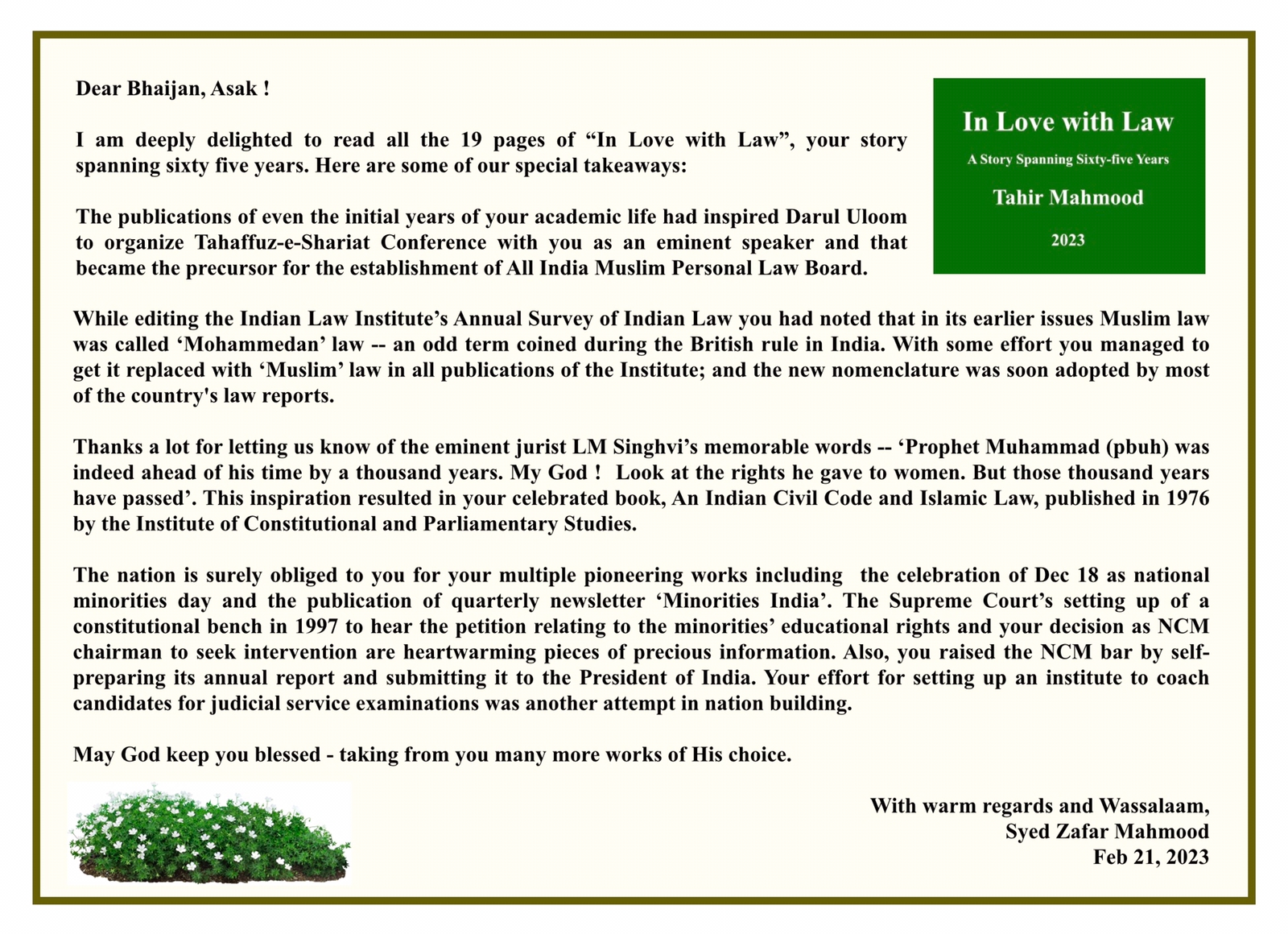 Dear Bhaijan, Asak !

I am deeply delighted to read all the 19 pages of “In Love with Law”, your story spanning sixty five years. Here are some of our special takeaways:

The publications of even the initial years of your academic life had inspired Darul Uloom to organize Tahaffuz-e-Shariat Conference with you as an eminent speaker and that became the precursor for the establishment of All India Muslim Personal Law Board.

In Love with Law

A Story Spanning Sixty-five Years

Tahir Mahmood

2023

While editing the Indian Law Institute’s Annual Survey of Indian Law you had noted that in its earlier issues Muslim law was called ‘Mohammedan’ law -- an odd term coined during the British rule in India. With some effort you managed to get it replaced with ‘Muslim’ law in all publications of the Institute; and the new nomenclature was soon adopted by most of the country's law reports.

Thanks a lot for letting us know of the eminent jurist LM Singhvi’s memorable words -- ‘Prophet Muhammad (pbuh) was indeed ahead of his time by a thousand years. My God ! Look at the rights he gave to women. But those thousand years have passed’. This inspiration resulted in your celebrated book, An Indian Civil Code and Islamic Law, published in 1976 by the Institute of Constitutional and Parliamentary Studies.

The nation is surely obliged to you for your multiple pioneering works including the celebration of Dec 18 as national minorities day and the publication of quarterly newsletter ‘Minorities India’. The Supreme Court’s setting up of a constitutional bench in 1997 to hear the petition relating to the minorities’ educational rights and your decision as NCM chairman to seek intervention are heartwarming pieces of precious information. Also, you raised the NCM bar by self-preparing its annual report and submitting it to the President of India. Your effort for setting up an institute to coach candidates for judicial service examinations was another attempt in nation building.

May God keep you blessed - taking from you many more works of His choice.

With warm regards and Wassalaam,
Syed Zafar Mahmood
Feb 21, 2023